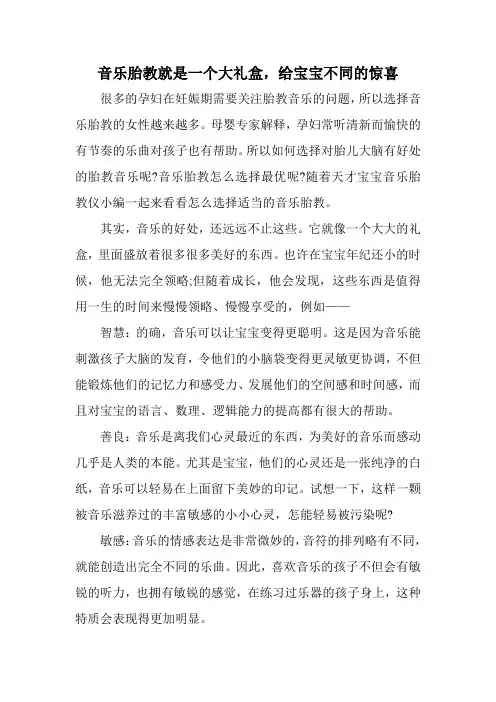 音乐胎教就是一个大礼盒，给宝宝不同的惊喜

很多的孕妇在妊娠期需要关注胎教音乐的问题，所以选择音乐胎教的女性越来越多。母婴专家解释，孕妇常听清新而愉快的有节奏的乐曲对孩子也有帮助。所以如何选择对胎儿大脑有好处的胎教音乐呢?音乐胎教怎么选择最优呢?随着天才宝宝音乐胎教仪小编一起来看看怎么选择适当的音乐胎教。

其实，音乐的好处，还远远不止这些。它就像一个大大的礼盒，里面盛放着很多很多美好的东西。也许在宝宝年纪还小的时候，他无法完全领略;但随着成长，他会发现，这些东西是值得用一生的时间来慢慢领略、慢慢享受的，例如——

智慧：的确，音乐可以让宝宝变得更聪明。这是因为音乐能刺激孩子大脑的发育，令他们的小脑袋变得更灵敏更协调，不但能锻炼他们的记忆力和感受力、发展他们的空间感和时间感，而且对宝宝的语言、数理、逻辑能力的提高都有很大的帮助。

善良：音乐是离我们心灵最近的东西，为美好的音乐而感动几乎是人类的本能。尤其是宝宝，他们的心灵还是一张纯净的白纸，音乐可以轻易在上面留下美妙的印记。试想一下，这样一颗被音乐滋养过的丰富敏感的小小心灵，怎能轻易被污染呢?

敏感：音乐的情感表达是非常微妙的，音符的排列略有不同，就能创造出完全不同的乐曲。因此，喜欢音乐的孩子不但会有敏锐的听力，也拥有敏锐的感觉，在练习过乐器的孩子身上，这种特质会表现得更加明显。